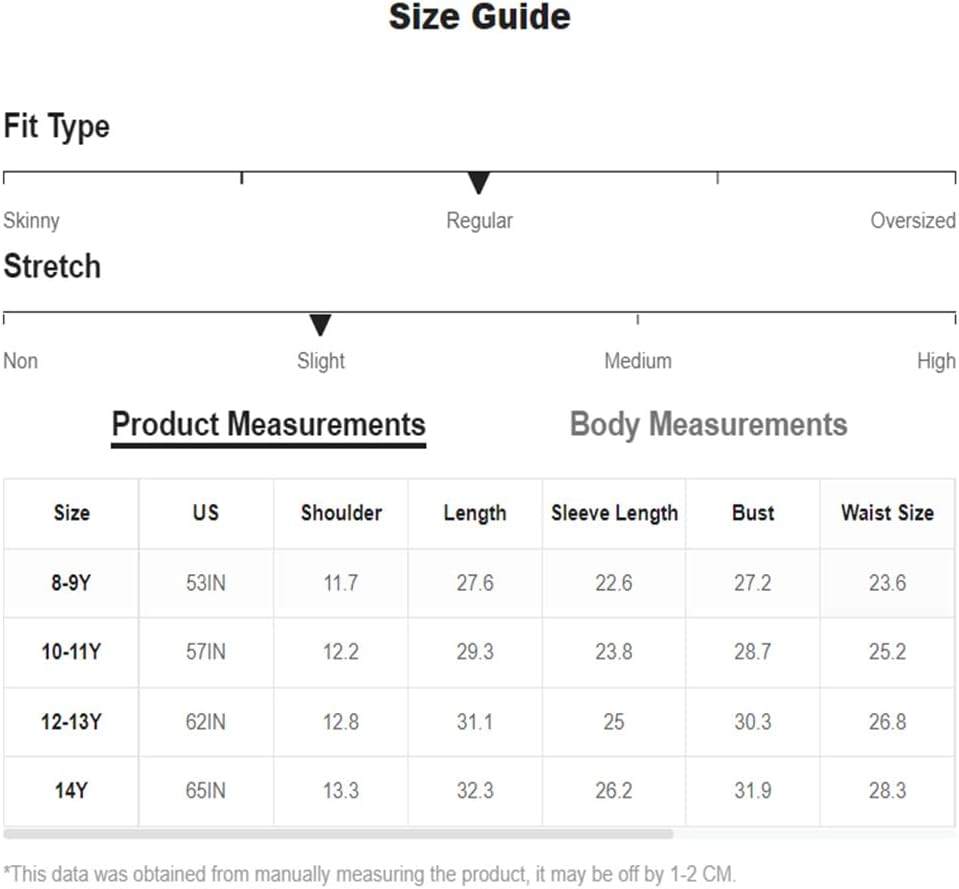 Size Guide

Fit Type

Skinny Regular Oversized

Stretch

Non Slight Medium High

Product Measurements Body Measurements

| Size | US | Shoulder | Length | Sleeve Length | Bust | Waist Size |
|---|---|---|---|---|---|---|
| 8-9Y | 53IN | 11.7 | 27.6 | 22.6 | 27.2 | 23.6 |
| 10-11Y | 57IN | 12.2 | 29.3 | 23.8 | 28.7 | 25.2 |
| 12-13Y | 62IN | 12.8 | 31.1 | 25 | 30.3 | 26.8 |
| 14Y | 65IN | 13.3 | 32.3 | 26.2 | 31.9 | 28.3 |

*This data was obtained from manually measuring the product, it may be off by 1-2 CM.